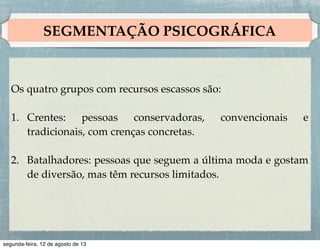 SEGMENTAÇÃO PSICOGRÁFICA

Os quatro grupos com recursos escassos são:

1. Crentes: pessoas conservadoras, convencionais e tradicionais, com crenças concretas.

2. Batalhadores: pessoas que seguem a última moda e gostam de diversão, mas têm recursos limitados.

segunda-feira, 12 de agosto de 13